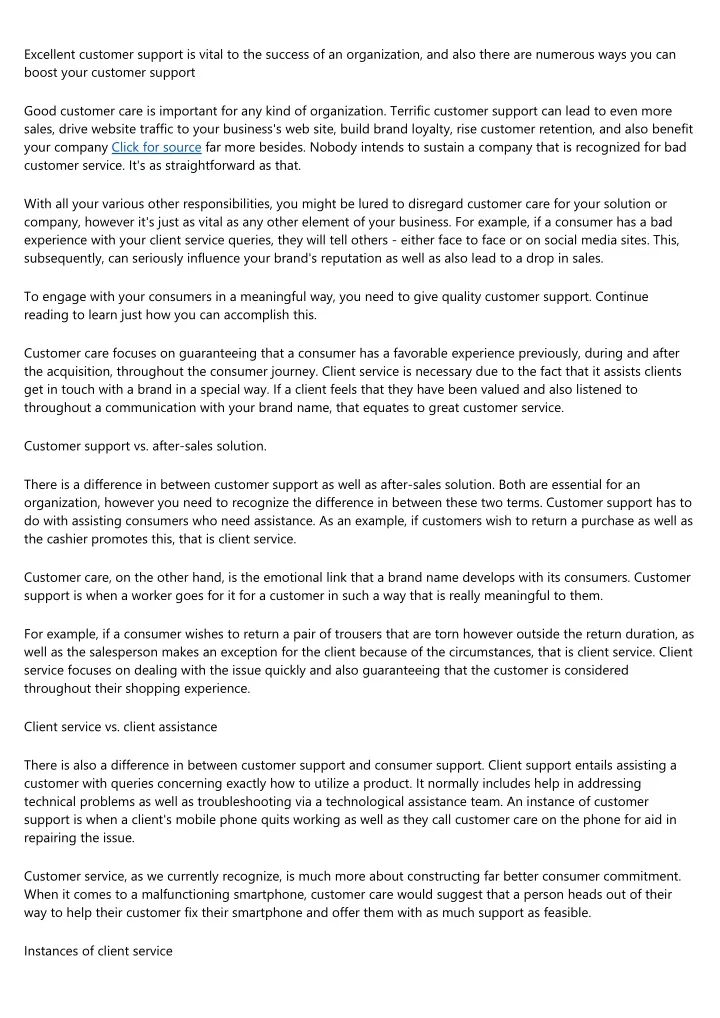 Excellent customer support is vital to the success of an organization, and also there are numerous ways you can boost your customer support

Good customer care is important for any kind of organization. Terrific customer support can lead to even more sales, drive website traffic to your business's web site, build brand loyalty, rise customer retention, and also benefit your company Click for source far more besides. Nobody intends to sustain a company that is recognized for bad customer service. It's as straightforward as that.

With all your various other responsibilities, you might be lured to disregard customer care for your solution or company, however it's just as vital as any other element of your business. For example, if a consumer has a bad experience with your client service queries, they will tell others - either face to face or on social media sites. This, subsequently, can seriously influence your brand's reputation as well as also lead to a drop in sales.

To engage with your consumers in a meaningful way, you need to give quality customer support. Continue reading to learn just how you can accomplish this.

Customer care focuses on guaranteeing that a consumer has a favorable experience previously, during and after the acquisition, throughout the consumer journey. Client service is necessary due to the fact that it assists clients get in touch with a brand in a special way. If a client feels that they have been valued and also listened to throughout a communication with your brand name, that equates to great customer service.

Customer support vs. after-sales solution.

There is a difference in between customer support as well as after-sales solution. Both are essential for an organization, however you need to recognize the difference in between these two terms. Customer support has to do with assisting consumers who need assistance. As an example, if customers wish to return a purchase as well as the cashier promotes this, that is client service.

Customer care, on the other hand, is the emotional link that a brand name develops with its consumers. Customer support is when a worker goes for it for a customer in such a way that is really meaningful to them.

For example, if a consumer wishes to return a pair of trousers that are torn however outside the return duration, as well as the salesperson makes an exception for the client because of the circumstances, that is client service. Client service focuses on dealing with the issue quickly and also guaranteeing that the customer is considered throughout their shopping experience.

Client service vs. client assistance

There is also a difference in between customer support and consumer support. Client support entails assisting a customer with queries concerning exactly how to utilize a product. It normally includes help in addressing technical problems as well as troubleshooting via a technological assistance team. An instance of customer support is when a client's mobile phone quits working as well as they call customer care on the phone for aid in repairing the issue.

Customer service, as we currently recognize, is much more about constructing far better consumer commitment. When it comes to a malfunctioning smartphone, customer care would suggest that a person heads out of their way to help their customer fix their smartphone and offer them with as much support as feasible.

Instances of client service